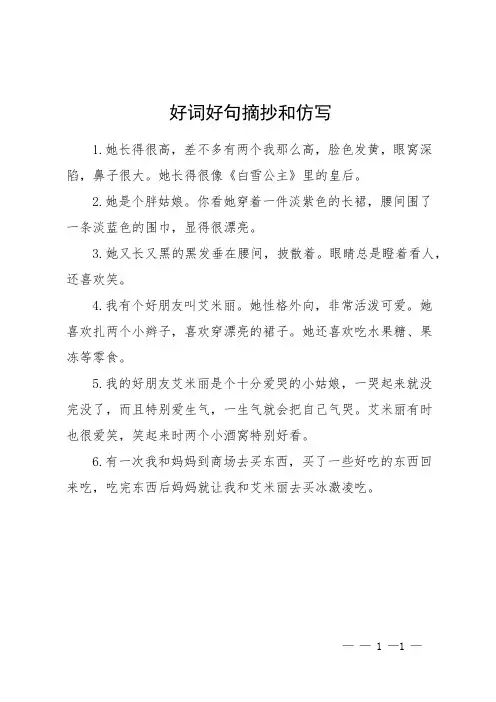 好词好句摘抄和仿写

1.她长得很高，差不多有两个我那么高，脸色发黄，眼窝深陷，鼻子很大。她长得很像《白雪公主》里的皇后。

2.她是个胖姑娘。你看她穿着一件淡紫色的长裙，腰间围了一条淡蓝色的围巾，显得很漂亮。

3.她又长又黑的黑发垂在腰间，披散着。眼睛总是瞪着看人，还喜欢笑。

4.我有个好朋友叫艾米丽。她性格外向，非常活泼可爱。她喜欢扎两个小辫子，喜欢穿漂亮的裙子。她还喜欢吃水果糖、果冻等零食。

5.我的好朋友艾米丽是个十分爱哭的小姑娘，一哭起来就没完没了，而且特别爱生气，一生气就会把自己气哭。艾米丽有时也很爱笑，笑起来时两个小酒窝特别好看。

6.有一次我和妈妈到商场去买东西，买了一些好吃的东西回来吃，吃完东西后妈妈就让我和艾米丽去买冰激凌吃。

— — 1 —1 —